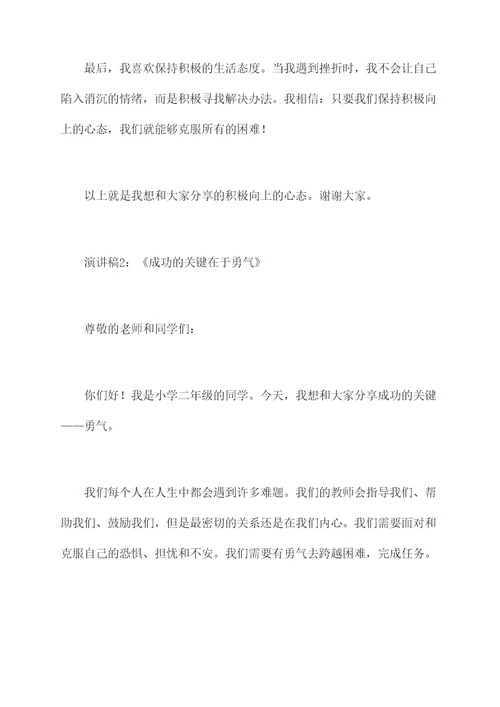 最后，我喜欢保持积极的生活态度。当我遇到挫折时，我不会让自己陷入消沉的情绪，而是积极寻找解决办法。我相信：只要我们保持积极向上的心态，我们就能够克服所有的困难！

以上就是我想和大家分享的积极向上的心态。谢谢大家。

演讲稿2：《成功的关键在于勇气》

尊敬的老师和同学们：

你们好！我是小学二年级的同学。今天，我想和大家分享成功的关键——勇气。

我们每个人在人生中都会遇到许多难题。我们的教师会指导我们、帮助我们、鼓励我们，但是最密切的关系还是在我们内心。我们需要面对和克服自己的恐惧、担忧和不安。我们需要有勇气去跨越困难，完成任务。